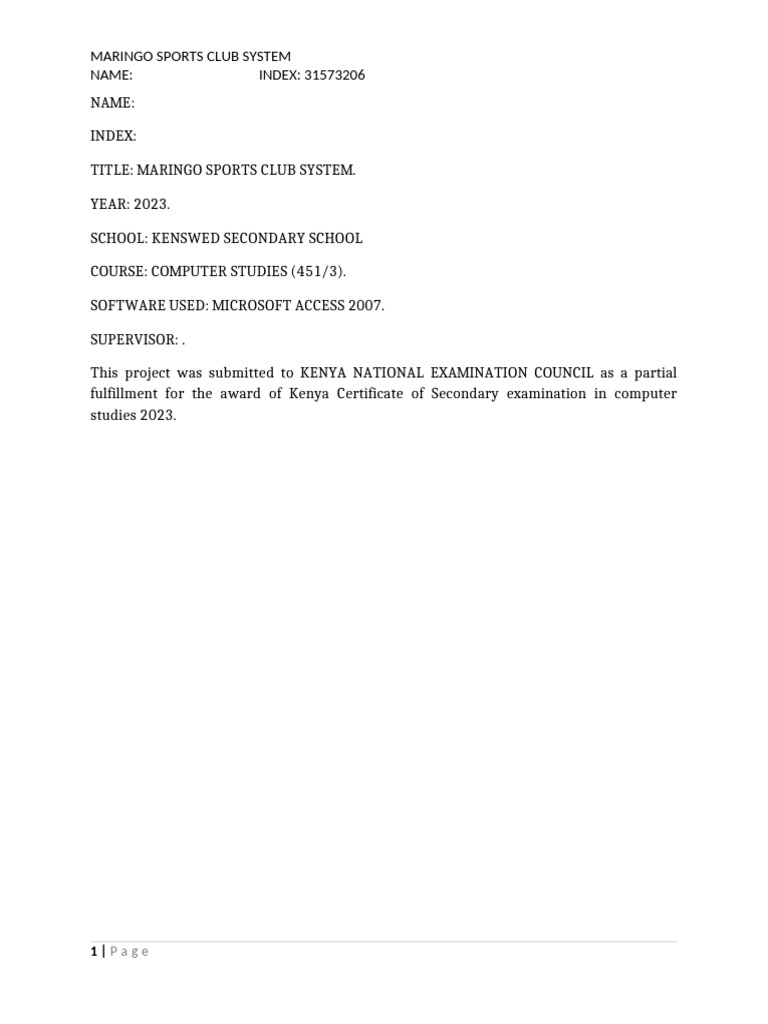 MARINGO SPORTS CLUB SYSTEM
NAME: INDEX: 31573206

NAME:

INDEX:

TITLE: MARINGO SPORTS CLUB SYSTEM.

YEAR: 2023.

SCHOOL: KENSWED SECONDARY SCHOOL

COURSE: COMPUTER STUDIES (451/3).

SOFTWARE USED: MICROSOFT ACCESS 2007.

SUPERVISOR: .

This project was submitted to KENYA NATIONAL EXAMINATION COUNCIL as a partial fulfillment for the award of Kenya Certificate of Secondary examination in computer studies 2023.

1 | Page